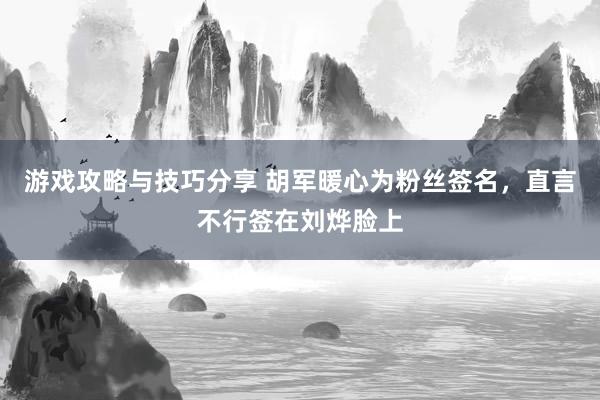 游戏攻略与技巧分享 胡军暖心为粉丝签名，直言不行签在刘烨脸上